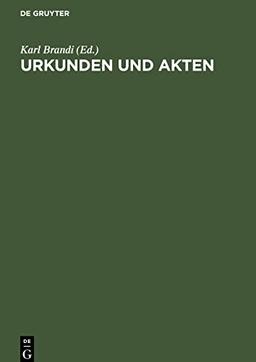 DE GRUYTER

Karl Brandi (Ed.)
URKUNDEN UND AKTEN

DE
G